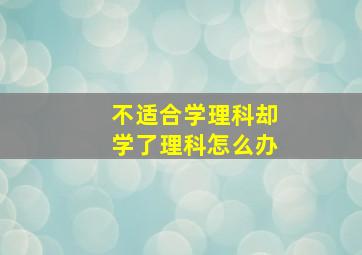 不适合学理科却
学了理科怎么办